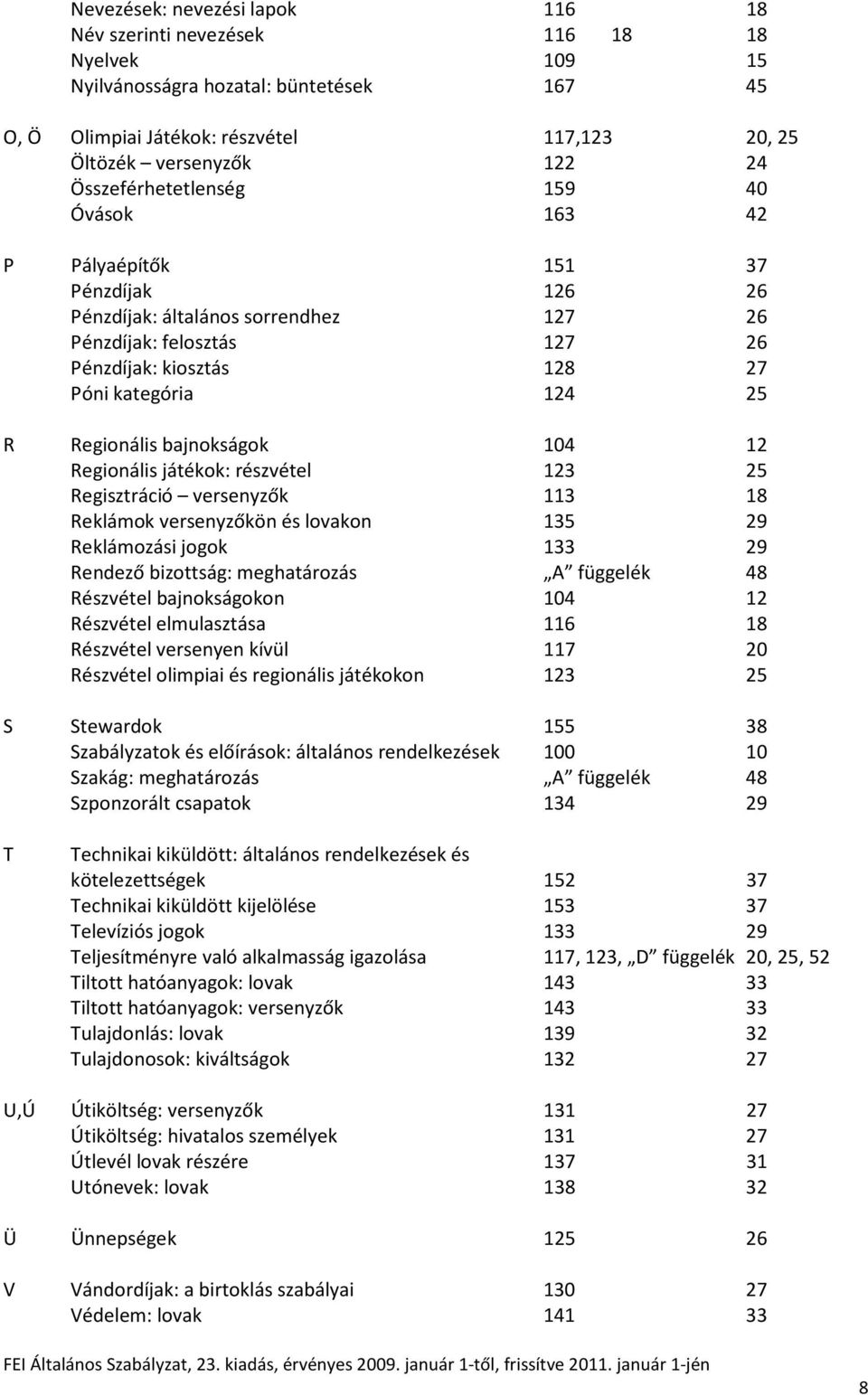 | | | | |
|---|---|---|---|
| | Nevezések: nevezési lapok | 116 | 18 |
| | Név szerinti nevezések | 116 18 | 18 |
| | Nyelvek | 109 | 15 |
| | Nyilvánosságra hozatal: büntetések | 167 | 45 |
| O, Ö | Olimpiai Játékok: részvétel | 117,123 | 20, 25 |
| | Öltözék – versenyzők | 122 | 24 |
| | Összeférhetetlenség | 159 | 40 |
| | Óvások | 163 | 42 |
| P | Pályaépítők | 151 | 37 |
| | Pénzdíjak | 126 | 26 |
| | Pénzdíjak: általános sorrendhez | 127 | 26 |
| | Pénzdíjak: felosztás | 127 | 26 |
| | Pénzdíjak: kiosztás | 128 | 27 |
| | Póni kategória | 124 | 25 |
| R | Regionális bajnokságok | 104 | 12 |
| | Regionális játékok: részvétel | 123 | 25 |
| | Regisztráció – versenyzők | 113 | 18 |
| | Reklámok versenyzőkön és lovakon | 135 | 29 |
| | Reklámozási jogok | 133 | 29 |
| | Rendező bizottság: meghatározás | „A” függelék | 48 |
| | Részvétel bajnokságokon | 104 | 12 |
| | Részvétel elmulasztása | 116 | 18 |
| | Részvétel versenyen kívül | 117 | 20 |
| | Részvétel olimpiai és regionális játékokon | 123 | 25 |
| S | Stewardok | 155 | 38 |
| | Szabályzatok és előírások: általános rendelkezések | 100 | 10 |
| | Szakág: meghatározás | „A” függelék | 48 |
| | Szponzorált csapatok | 134 | 29 |
| T | Technikai kiküldött: általános rendelkezések és kötelezettségek | 152 | 37 |
| | Technikai kiküldött kijelölése | 153 | 37 |
| | Televíziós jogok | 133 | 29 |
| | Teljesítményre való alkalmasság igazolása | 117, 123, „D” függelék | 20, 25, 52 |
| | Tiltott hatóanyagok: lovak | 143 | 33 |
| | Tiltott hatóanyagok: versenyzők | 143 | 33 |
| | Tulajdonlás: lovak | 139 | 32 |
| | Tulajdonosok: kiváltságok | 132 | 27 |
| U,Ú | Útiköltség: versenyzők | 131 | 27 |
| | Útiköltség: hivatalos személyek | 131 | 27 |
| | Útlevél lovak részére | 137 | 31 |
| | Utónevek: lovak | 138 | 32 |
| Ü | Ünnepségek | 125 | 26 |
| V | Vándordíjak: a birtoklás szabályai | 130 | 27 |
| | Védelem: lovak | 141 | 33 |

FEI Általános Szabályzat, 23. kiadás, érvényes 2009. január 1-től, frissítve 2011. január 1-jén

8